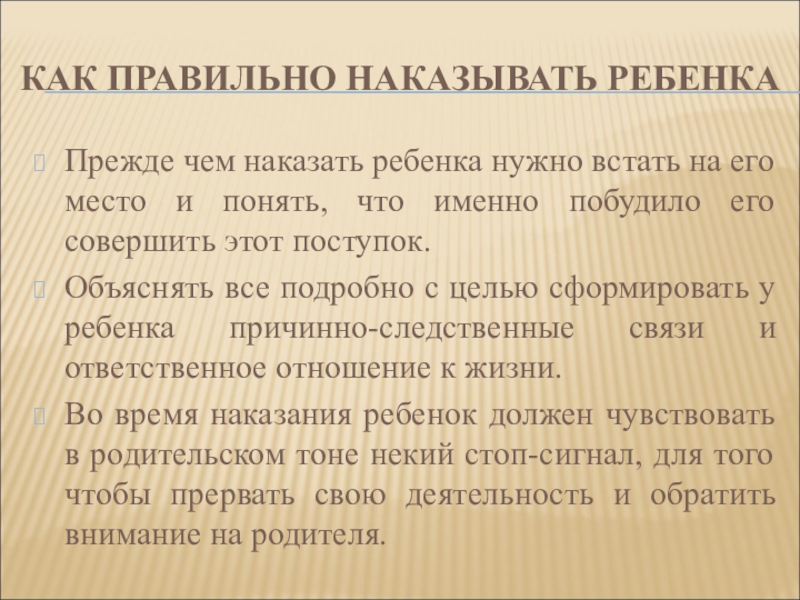 КАК ПРАВИЛЬНО НАКАЗЫВАТЬ РЕБЕНКА

Прежде чем наказать ребенка нужно встать на его место и понять, что именно побудило его совершить этот поступок.

Объяснять все подробно с целью сформировать у ребенка причинно-следственные связи и ответственное отношение к жизни.

Во время наказания ребенок должен чувствовать в родительском тоне некий стоп-сигнал, для того чтобы прервать свою деятельность и обратить внимание на родителя.